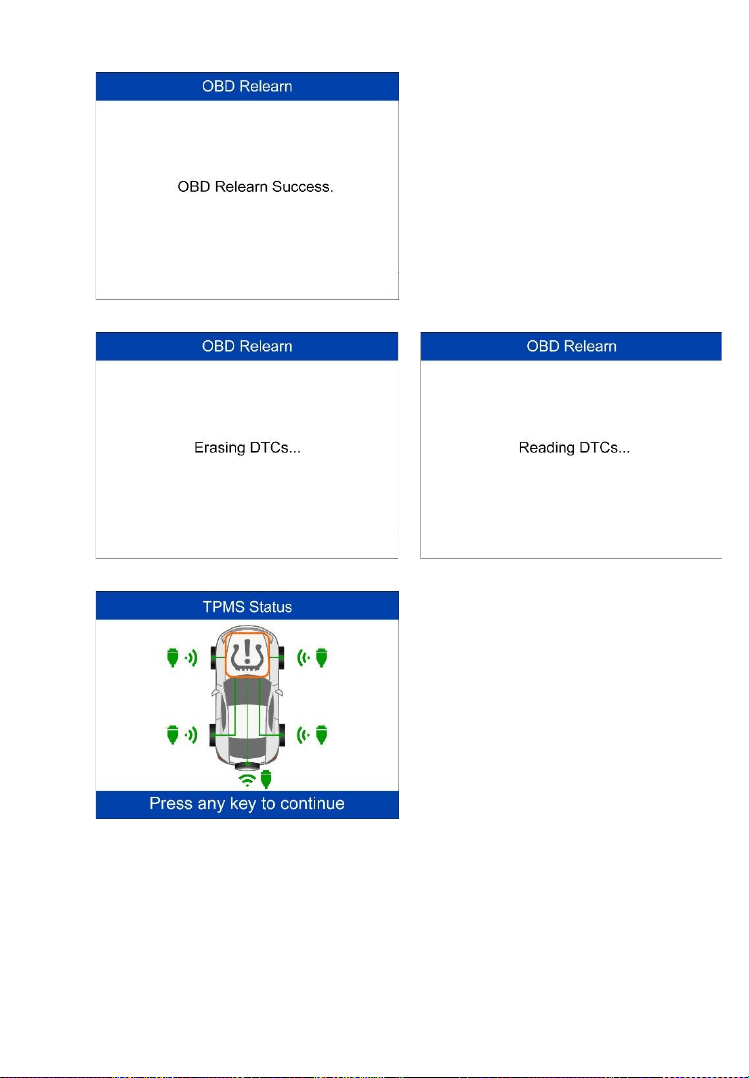 OBD Relearn

OBD Relearn Success.

OBD Relearn

Erasing DTCs...

OBD Relearn

Reading DTCs...

TPMS Status

Press any key to continue